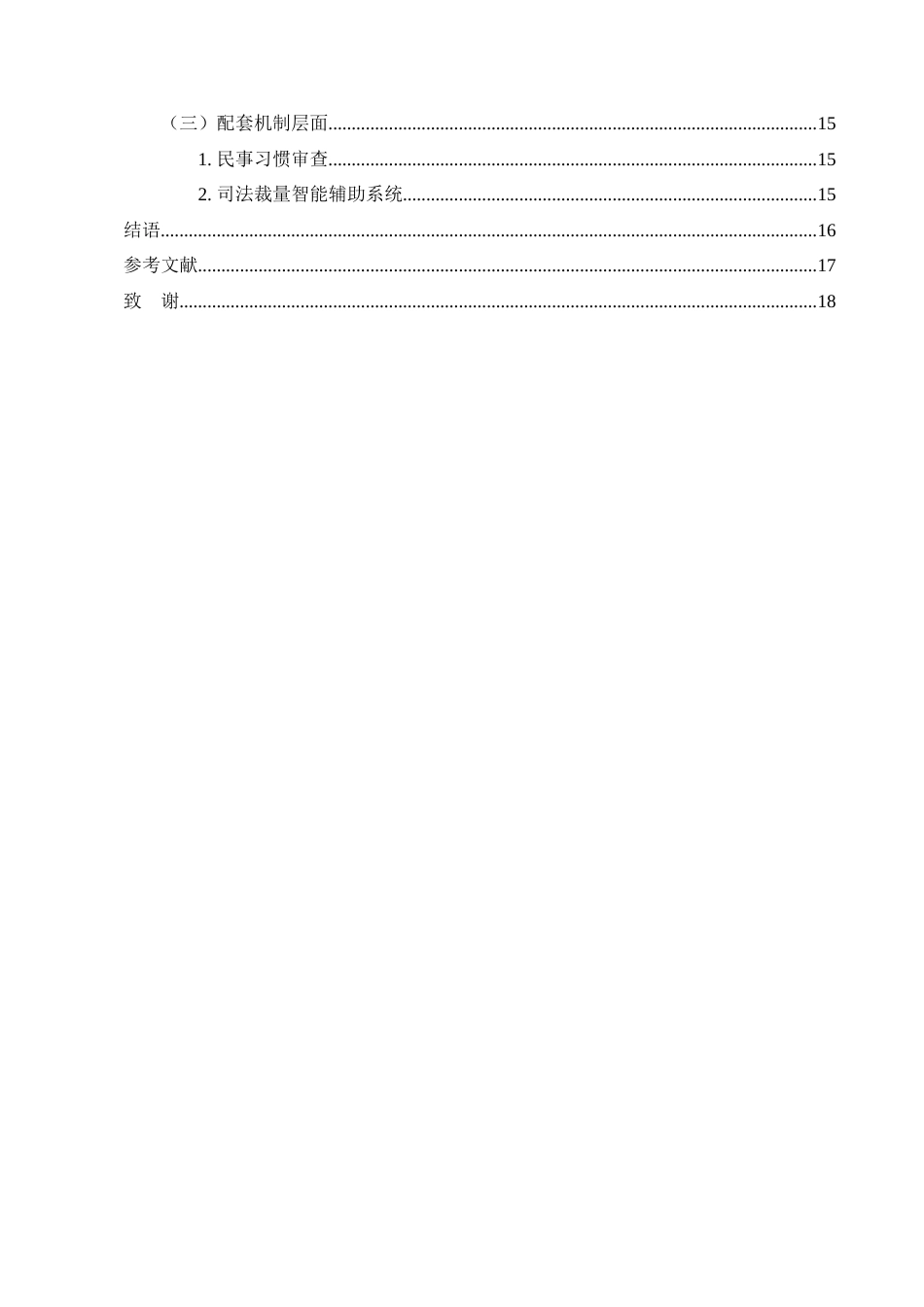 （三）配套机制层面........................................................................................................15
1. 民事习惯审查........................................................................................................15
2. 司法裁量智能辅助系统........................................................................................15
结语..........................................................................................................................................16
参考文献..................................................................................................................................17
致　谢......................................................................................................................................18